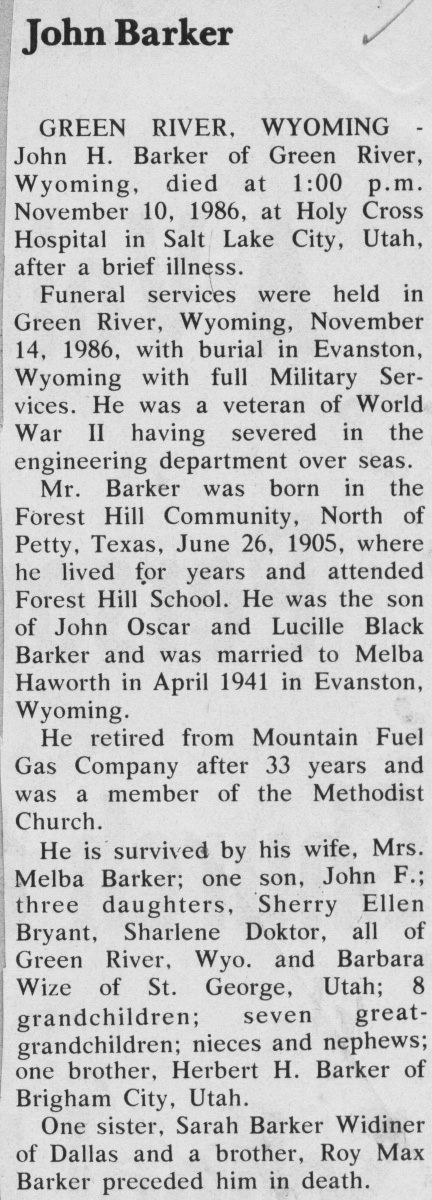 John Barker

GREEN RIVER, WYOMING - John H. Barker of Green River, Wyoming, died at 1:00 p.m. November 10, 1986, at Holy Cross Hospital in Salt Lake City, Utah, after a brief illness.

Funeral services were held in Green River, Wyoming, November 14, 1986, with burial in Evanston, Wyoming with full Military Services. He was a veteran of World War II having severed in the engineering department over seas.

Mr. Barker was born in the Forest Hill Community, North of Petty, Texas, June 26, 1905, where he lived for years and attended Forest Hill School. He was the son of John Oscar and Lucille Black Barker and was married to Melba Haworth in April 1941 in Evanston, Wyoming.

He retired from Mountain Fuel Gas Company after 33 years and was a member of the Methodist Church.

He is survived by his wife, Mrs. Melba Barker; one son, John F.; three daughters, Sherry Ellen Bryant, Sharlene Doktor, all of Green River, Wyo. and Barbara Wize of St. George, Utah; 8 grandchildren; seven great-grandchildren; nieces and nephews; one brother, Herbert H. Barker of Brigham City, Utah.

One sister, Sarah Barker Widiner of Dallas and a brother, Roy Max Barker preceded him in death.